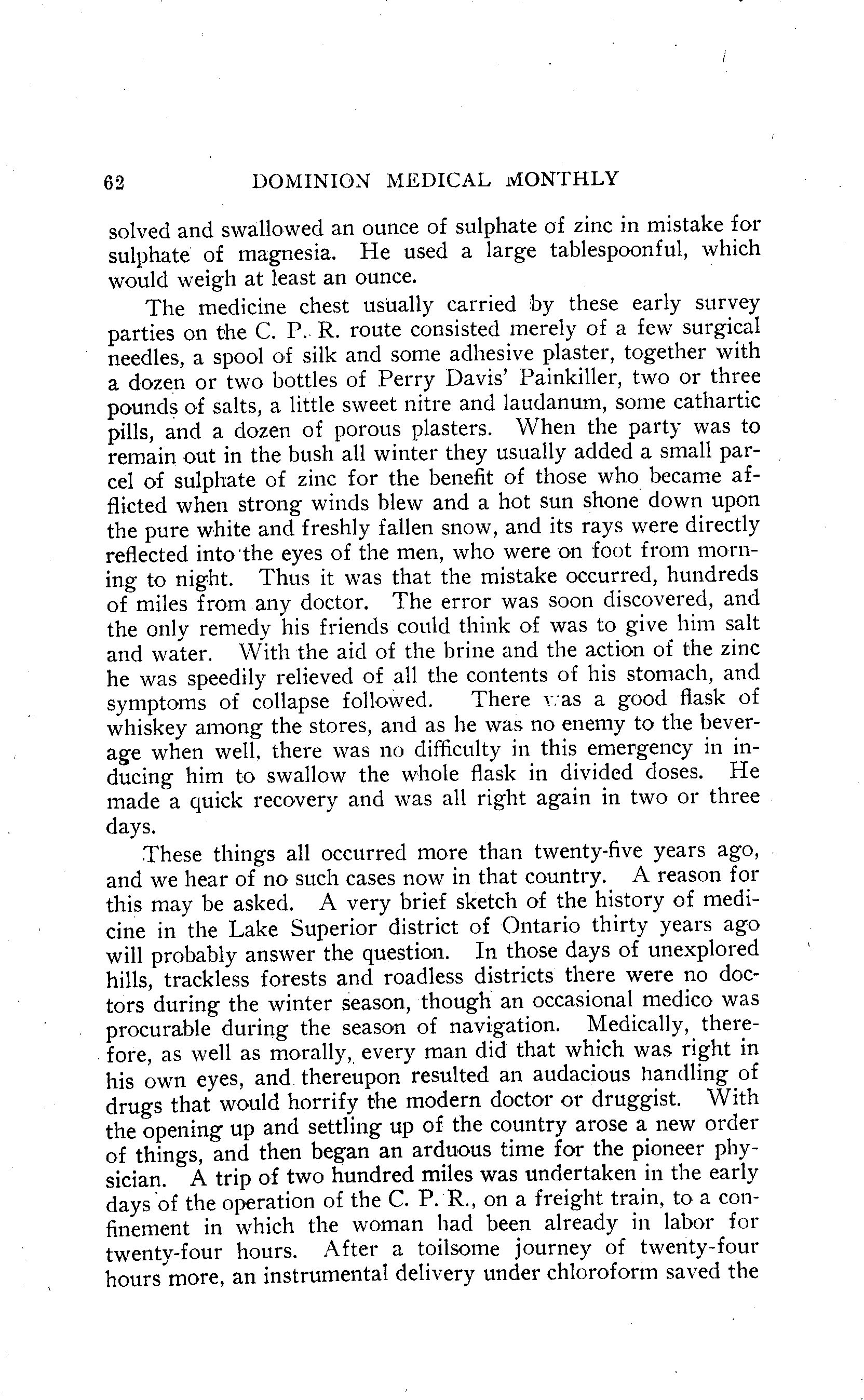 62 DOMINION MEDICAL MONTHLY

solved and swallowed an ounce of sulphate of zinc in mistake for sulphate of magnesia. He used a large tablespoonful, which would weigh at least an ounce.

The medicine chest usually carried by these early survey parties on the C. P. R. route consisted merely of a few surgical needles, a spool of silk and some adhesive plaster, together with a dozen or two bottles of Perry Davis' Painkiller, two or three pounds of salts, a little sweet nitre and laudanum, some cathartic pills, and a dozen of porous plasters. When the party was to remain out in the bush all winter they usually added a small parcel of sulphate of zinc for the benefit of those who became afflicted when strong winds blew and a hot sun shone down upon the pure white and freshly fallen snow, and its rays were directly reflected into the eyes of the men, who were on foot from morning to night. Thus it was that the mistake occurred, hundreds of miles from any doctor. The error was soon discovered, and the only remedy his friends could think of was to give him salt and water. With the aid of the brine and the action of the zinc he was speedily relieved of all the contents of his stomach, and symptoms of collapse followed. There was a good flask of whiskey among the stores, and as he was no enemy to the beverage when well, there was no difficulty in this emergency in inducing him to swallow the whole flask in divided doses. He made a quick recovery and was all right again in two or three days.

These things all occurred more than twenty-five years ago, and we hear of no such cases now in that country. A reason for this may be asked. A very brief sketch of the history of medicine in the Lake Superior district of Ontario thirty years ago will probably answer the question. In those days of unexplored hills, trackless forests and roadless districts there were no doctors during the winter season, though an occasional medico was procurable during the season of navigation. Medically, therefore, as well as morally, every man did that which was right in his own eyes, and thereupon resulted an audacious handling of drugs that would horrify the modern doctor or druggist. With the opening up and settling up of the country arose a new order of things, and then began an arduous time for the pioneer physician. A trip of two hundred miles was undertaken in the early days of the operation of the C. P. R., on a freight train, to a confinement in which the woman had been already in labor for twenty-four hours. After a toilsome journey of twenty-four hours more, an instrumental delivery under chloroform saved the